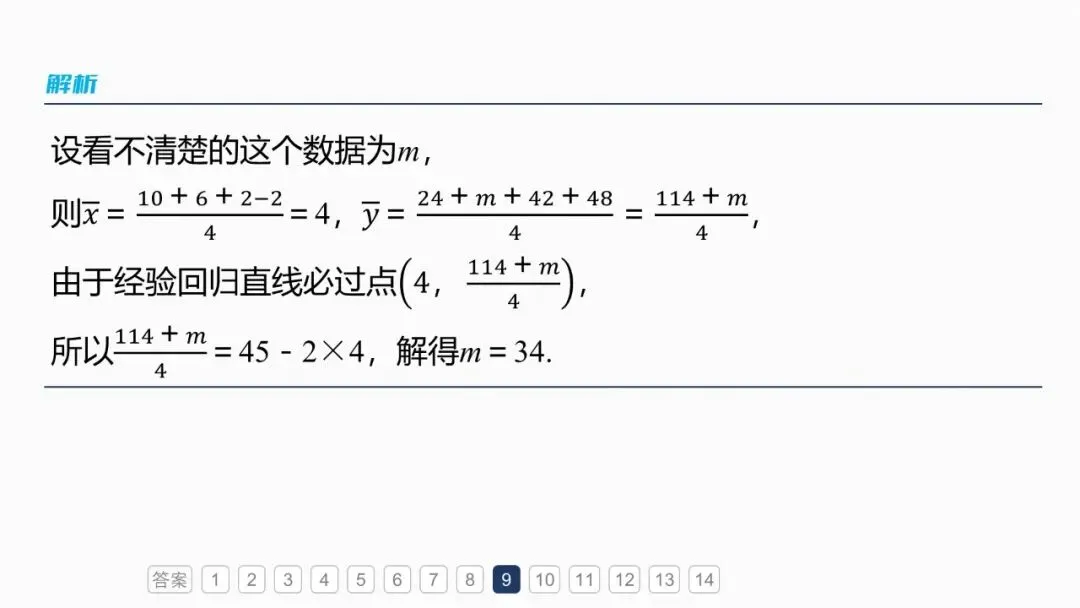 解析

设看不清楚的这个数据为$m$，

则$\overline{x}=\frac{10+6+2-2}{4}=4$，$\overline{y}=\frac{24+m+42+48}{4}=\frac{114+m}{4}$，

由于经验回归直线必过点$\left(4,\frac{114+m}{4}\right)$，

所以$\frac{114+m}{4}=45-2\times4$，解得$m=34$.

答案 1 2 3 4 5 6 7 8 9 10 11 12 13 14